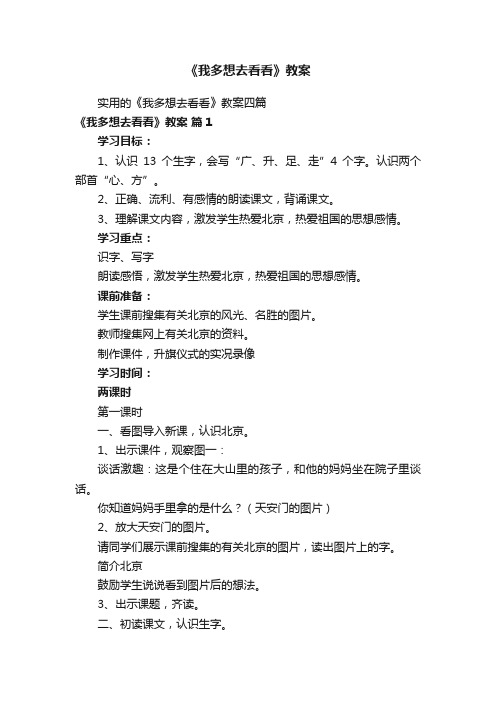 《我多想去看看》教案

实用的《我多想去看看》教案四篇

《我多想去看看》教案 篇1

学习目标：

1、认识 13 个生字，会写“广、升、足、走”4 个字。认识两个部首“心、方”。

2、正确、流利、有感情的朗读课文，背诵课文。

3、理解课文内容，激发学生热爱北京，热爱祖国的思想感情。

学习重点：

识字、写字

朗读感悟，激发学生热爱北京，热爱祖国的思想感情。

课前准备：

学生课前搜集有关北京的风光、名胜的图片。

教师搜集网上有关北京的资料。

制作课件，升旗仪式的实况录像

学习时间：

两课时

第一课时

一、看图导入新课，认识北京。

1、出示课件，观察图一：

谈话激趣：这是个住在大山里的孩子，和他的妈妈坐在院子里谈话。

你知道妈妈手里拿的是什么？（天安门的图片）

2、放大天安门的图片。

请同学们展示课前搜集的有关北京的图片，读出图片上的字。

简介北京

鼓励学生说说看到图片后的想法。

3、出示课题，齐读。

二、初读课文，认识生字。